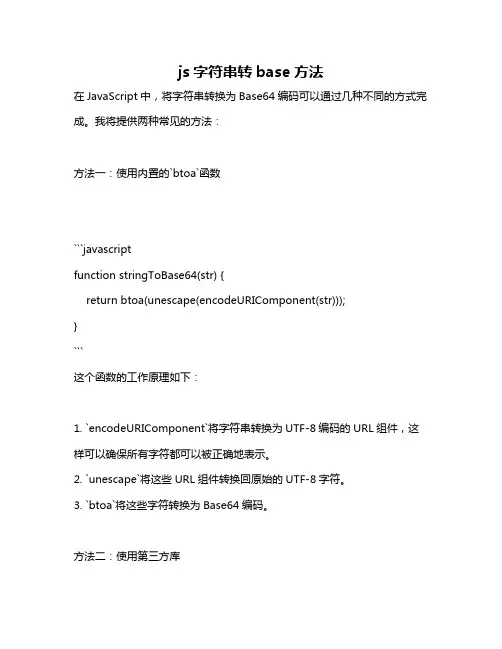 js 字符串转 base 方法

在 JavaScript 中，将字符串转换为 Base64 编码可以通过几种不同的方式完成。我将提供两种常见的方法：

方法一：使用内置的`btoa`函数

```javascript
function stringToBase64(str) {
  return btoa(unescape(encodeURIComponent(str)));
}
```

这个函数的工作原理如下：

1. `encodeURIComponent`将字符串转换为 UTF-8 编码的 URL 组件，这样可以确保所有字符都可以被正确地表示。
2. `unescape`将这些 URL 组件转换回原始的 UTF-8 字符。
3. `btoa`将这些字符转换为 Base64 编码。

方法二：使用第三方库